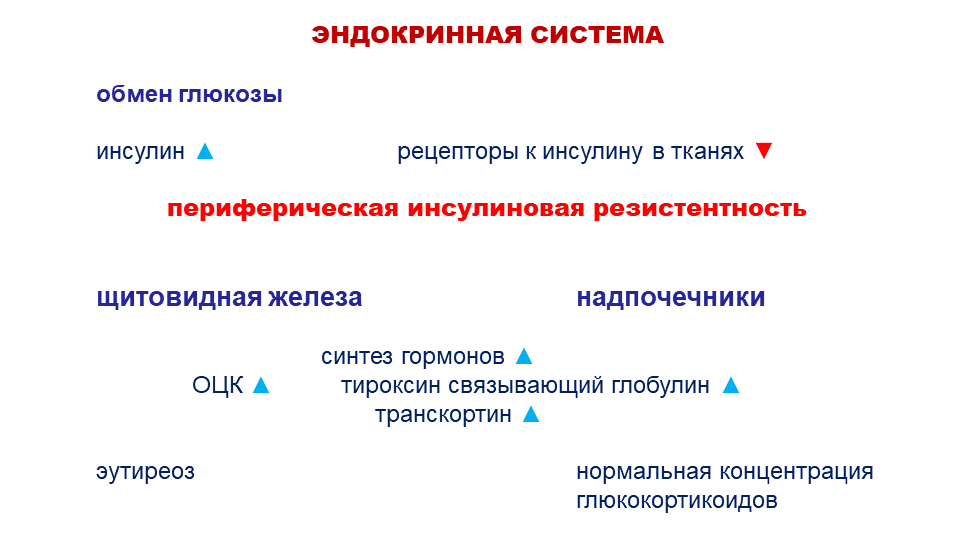 ЭНДОКРИННАЯ СИСТЕМА

обмен глюкозы

инсулин ▲ рецепторы к инсулину в тканях ▼

периферическая инсулиновая резистентность

щитовидная железа

надпочечники

синтез гормонов ▲

ОЦК ▲ тироксин связывающий глобулин ▲

транскортин ▲

эутиреоз

нормальная концентрация глюкокортикоидов